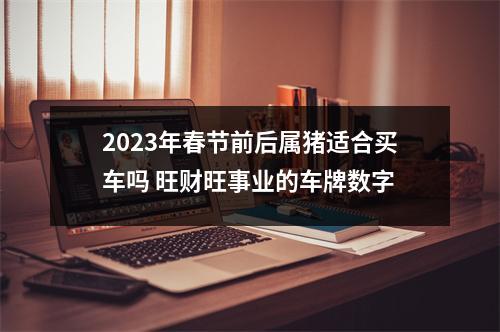 2023年春节前后属猪适合买车吗 旺财旺事业的车牌数字